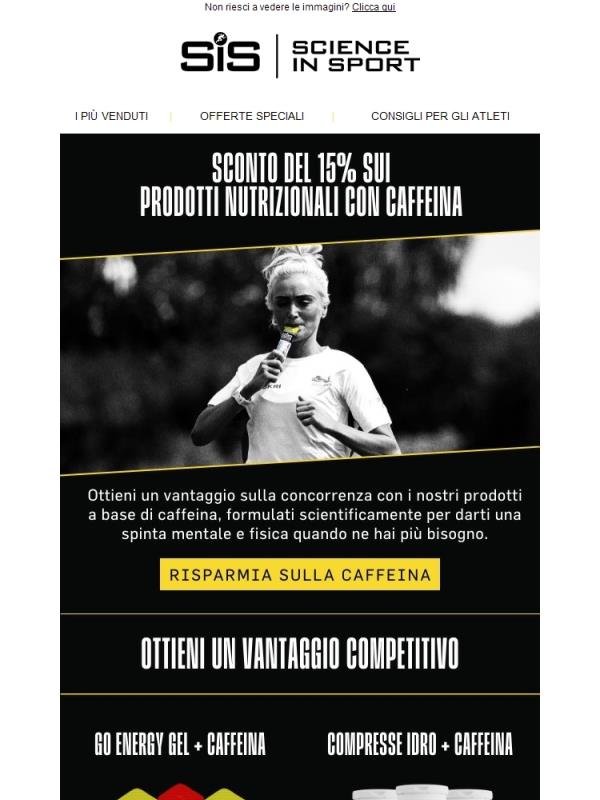 Non riesci a vedere le immagini? Clicca qui

SiS | SCIENCE IN SPORT

I PIÙ VENDUTI | OFFERTE SPECIALI | CONSIGLI PER GLI ATLETI

SCONTO DEL 15% SUI PRODOTTI NUTRIZIONALI CON CAFFEINA

Ottieni un vantaggio sulla concorrenza con i nostri prodotti a base di caffeina, formulati scientificamente per darti una spinta mentale e fisica quando ne hai più bisogno.

RISPARMIA SULLA CAFFEINA

OTTIENI UN VANTAGGIO COMPETITIVO

GO ENERGY GEL + CAFFEINA

COMPRESSE IDRO + CAFFEINA